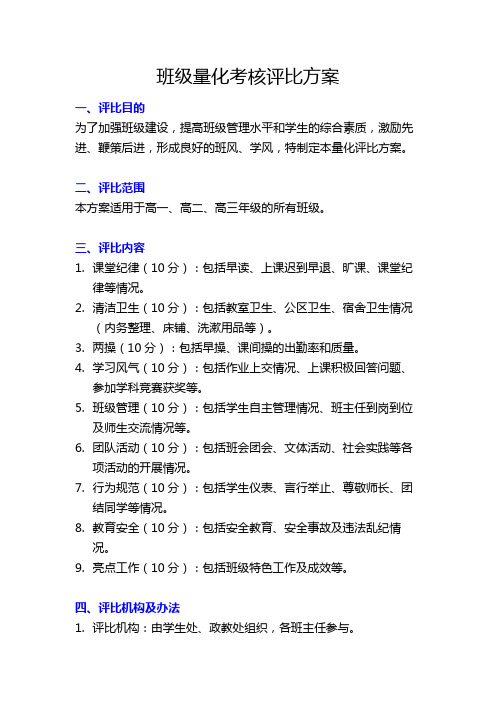 班级量化考核评比方案

一、评比目的

为了加强班级建设，提高班级管理水平和学生的综合素质，激励先进、鞭策后进，形成良好的班风、学风，特制定本量化评比方案。

二、评比范围

本方案适用于高一、高二、高三年级的所有班级。

三、评比内容

1. 课堂纪律（10分）：包括早读、上课迟到早退、旷课、课堂纪律等情况。
2. 清洁卫生（10分）：包括教室卫生、公区卫生、宿舍卫生情况（内务整理、床铺、洗漱用品等）。
3. 两操（10分）：包括早操、课间操的出勤率和质量。
4. 学习风气（10分）：包括作业上交情况、上课积极回答问题、参加学科竞赛获奖等。
5. 班级管理（10分）：包括学生自主管理情况、班主任到岗到位及师生交流情况等。
6. 团队活动（10分）：包括班会团会、文体活动、社会实践等各项活动的开展情况。
7. 行为规范（10分）：包括学生仪表、言行举止、尊敬师长、团结同学等情况。
8. 教育安全（10分）：包括安全教育、安全事故及违法乱纪情况。
9. 亮点工作（10分）：包括班级特色工作及成效等。

四、评比机构及办法

1. 评比机构：由学生处、政教处组织，各班主任参与。